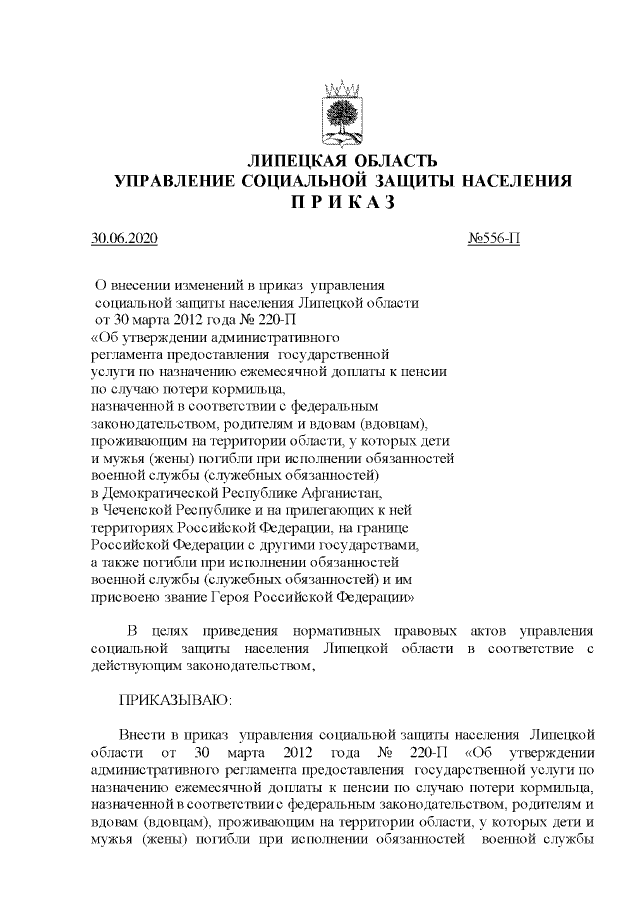 ЛИПЕЦКАЯ ОБЛАСТЬ
УПРАВЛЕНИЕ СОЦИАЛЬНОЙ ЗАЩИТЫ НАСЕЛЕНИЯ
П Р И К А З

30.06.2020 №556-П

О внесении изменений в приказ управления социальной защиты населения Липецкой области от 30 марта 2012 года № 220-П «Об утверждении административного регламента предоставления государственной услуги по назначению ежемесячной доплаты к пенсии по случаю потери кормильца, назначенной в соответствии с федеральным законодательством, родителям и вдовам (вдовцам), проживающим на территории области, у которых дети и мужья (жены) погибли при исполнении обязанностей военной службы (служебных обязанностей) в Демократической Республике Афганистан, в Чеченской Республике и на прилегающих к ней территориях Российской Федерации, на границе Российской Федерации с другими государствами, а также погибли при исполнении обязанностей военной службы (служебных обязанностей) и им присвоено звание Героя Российской Федерации»

В целях приведения нормативных правовых актов управления социальной защиты населения Липецкой области в соответствие с действующим законодательством,

ПРИКАЗЫВАЮ:

Внести в приказ управления социальной защиты населения Липецкой области от 30 марта 2012 года № 220-П «Об утверждении административного регламента предоставления государственной услуги по назначению ежемесячной доплаты к пенсии по случаю потери кормильца, назначенной в соответствии с федеральным законодательством, родителям и вдовам (вдовцам), проживающим на территории области, у которых дети и мужья (жены) погибли при исполнении обязанностей военной службы